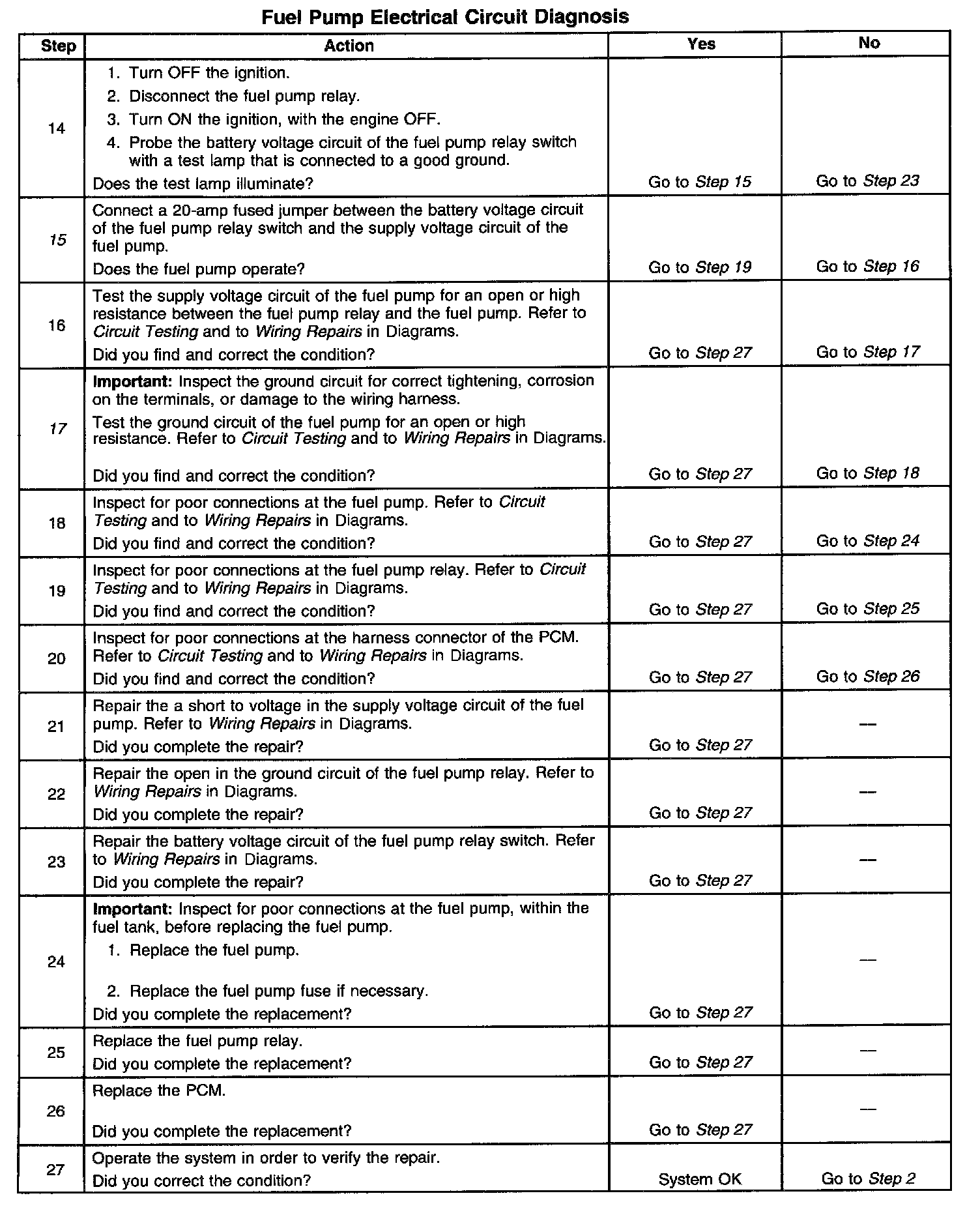 Fuel Pump Electrical Circuit Diagnosis

| Step | Action | Yes | No |
|---|---|---|---|
| 14 | 1. Turn OFF the ignition. 2. Disconnect the fuel pump relay. 3. Turn ON the ignition, with the engine OFF. 4. Probe the battery voltage circuit of the fuel pump relay switch with a test lamp that is connected to a good ground. Does the test lamp illuminate? | Go to Step 15 | Go to Step 23 |
| 15 | Connect a 20-amp fused jumper between the battery voltage circuit of the fuel pump relay switch and the supply voltage circuit of the fuel pump. Does the fuel pump operate? | Go to Step 19 | Go to Step 16 |
| 16 | Test the supply voltage circuit of the fuel pump for an open or high resistance between the fuel pump relay and the fuel pump. Refer to Circuit Testing and to Wiring Repairs in Diagrams. Did you find and correct the condition? | Go to Step 27 | Go to Step 17 |
| 17 | Important: Inspect the ground circuit for correct tightening, corrosion on the terminals, or damage to the wiring harness. Test the ground circuit of the fuel pump for an open or high resistance. Refer to Circuit Testing and to Wiring Repairs in Diagrams. Did you find and correct the condition? | Go to Step 27 | Go to Step 18 |
| 18 | Inspect for poor connections at the fuel pump. Refer to Circuit Testing and to Wiring Repairs in Diagrams. Did you find and correct the condition? | Go to Step 27 | Go to Step 24 |
| 19 | Inspect for poor connections at the fuel pump relay. Refer to Circuit Testing and to Wiring Repairs in Diagrams. Did you find and correct the condition? | Go to Step 27 | Go to Step 25 |
| 20 | Inspect for poor connections at the harness connector of the PCM. Refer to Circuit Testing and to Wiring Repairs in Diagrams. Did you find and correct the condition? | Go to Step 27 | Go to Step 26 |
| 21 | Repair the a short to voltage in the supply voltage circuit of the fuel pump. Refer to Wiring Repairs in Diagrams. Did you complete the repair? | Go to Step 27 | — |
| 22 | Repair the open in the ground circuit of the fuel pump relay. Refer to Wiring Repairs in Diagrams. Did you complete the repair? | Go to Step 27 | — |
| 23 | Repair the battery voltage circuit of the fuel pump relay switch. Refer to Wiring Repairs in Diagrams. Did you complete the repair? | Go to Step 27 | — |
| 24 | Important: Inspect for poor connections at the fuel pump, within the fuel tank, before replacing the fuel pump. 1. Replace the fuel pump. 2. Replace the fuel pump fuse if necessary. Did you complete the replacement? | Go to Step 27 | — |
| 25 | Replace the fuel pump relay. Did you complete the replacement? | Go to Step 27 | — |
| 26 | Replace the PCM. Did you complete the replacement? | Go to Step 27 | — |
| 27 | Operate the system in order to verify the repair. Did you correct the condition? | System OK | Go to Step 2 |